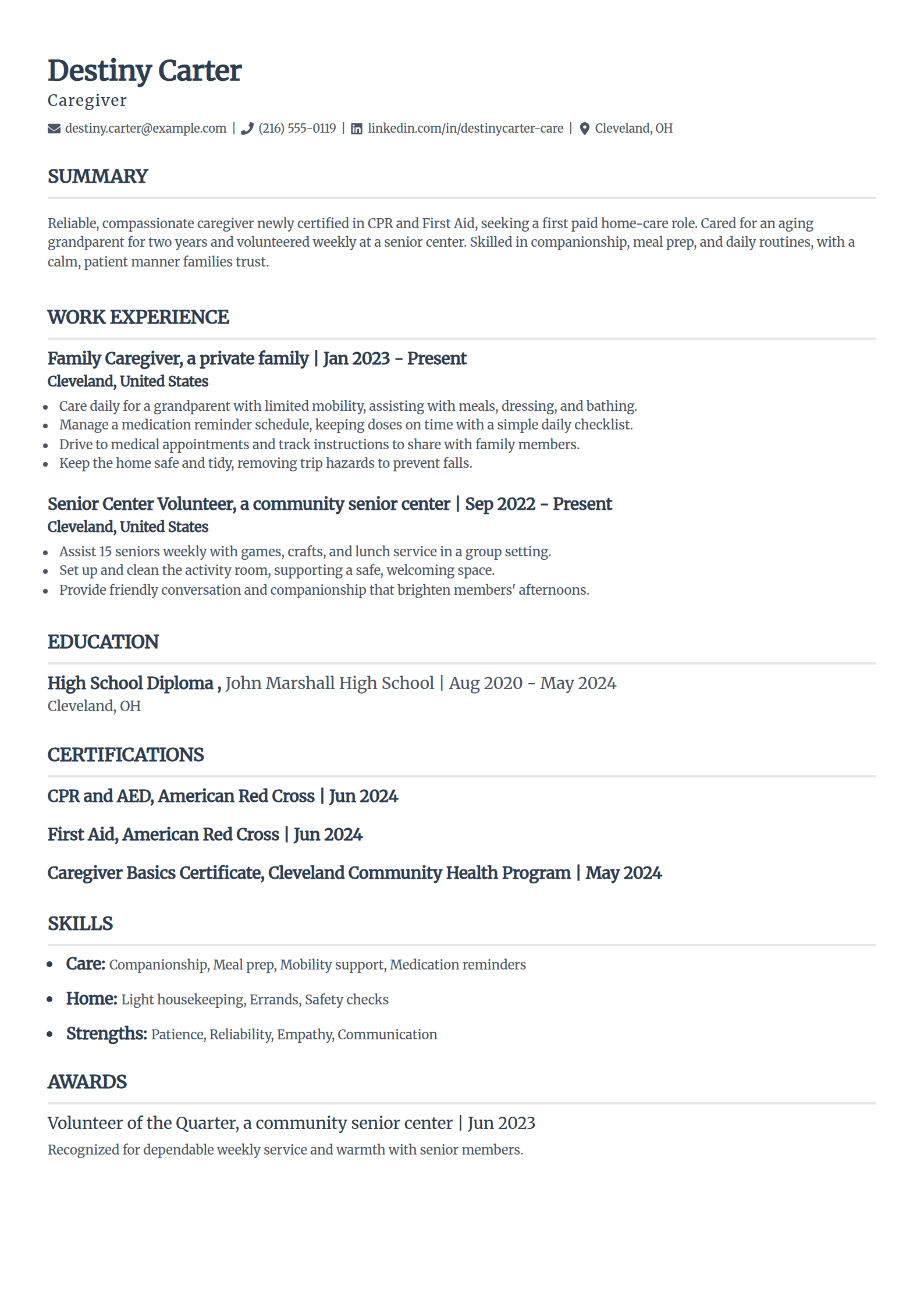 Destiny Carter
Caregiver
destiny.carter@example.com | (216) 555-0119 | linkedin.com/in/destinycarter-care | Cleveland, OH

SUMMARY

Reliable, compassionate caregiver newly certified in CPR and First Aid, seeking a first paid home-care role. Cared for an aging grandparent for two years and volunteered weekly at a senior center. Skilled in companionship, meal prep, and daily routines, with a calm, patient manner families trust.

WORK EXPERIENCE

Family Caregiver, a private family | Jan 2023 - Present
Cleveland, United States
- Care daily for a grandparent with limited mobility, assisting with meals, dressing, and bathing.
- Manage a medication reminder schedule, keeping doses on time with a simple daily checklist.
- Drive to medical appointments and track instructions to share with family members.
- Keep the home safe and tidy, removing trip hazards to prevent falls.

Senior Center Volunteer, a community senior center | Sep 2022 - Present
Cleveland, United States
- Assist 15 seniors weekly with games, crafts, and lunch service in a group setting.
- Set up and clean the activity room, supporting a safe, welcoming space.
- Provide friendly conversation and companionship that brighten members' afternoons.

EDUCATION

High School Diploma , John Marshall High School | Aug 2020 - May 2024
Cleveland, OH

CERTIFICATIONS

CPR and AED, American Red Cross | Jun 2024

First Aid, American Red Cross | Jun 2024

Caregiver Basics Certificate, Cleveland Community Health Program | May 2024

SKILLS

- Care: Companionship, Meal prep, Mobility support, Medication reminders
- Home: Light housekeeping, Errands, Safety checks
- Strengths: Patience, Reliability, Empathy, Communication

AWARDS

Volunteer of the Quarter, a community senior center | Jun 2023
Recognized for dependable weekly service and warmth with senior members.